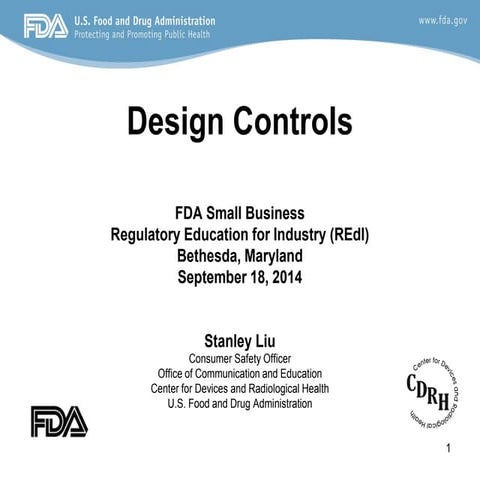 FDA U.S. Food and Drug Administration
Protecting and Promoting Public Health

www.fda.gov

Design Controls

FDA Small Business
Regulatory Education for Industry (REdI)
Bethesda, Maryland
September 18, 2014

Stanley Liu
Consumer Safety Officer
Office of Communication and Education
Center for Devices and Radiological Health
U.S. Food and Drug Administration

FDA

Center for Devices and Radiological Health
CDRH

1